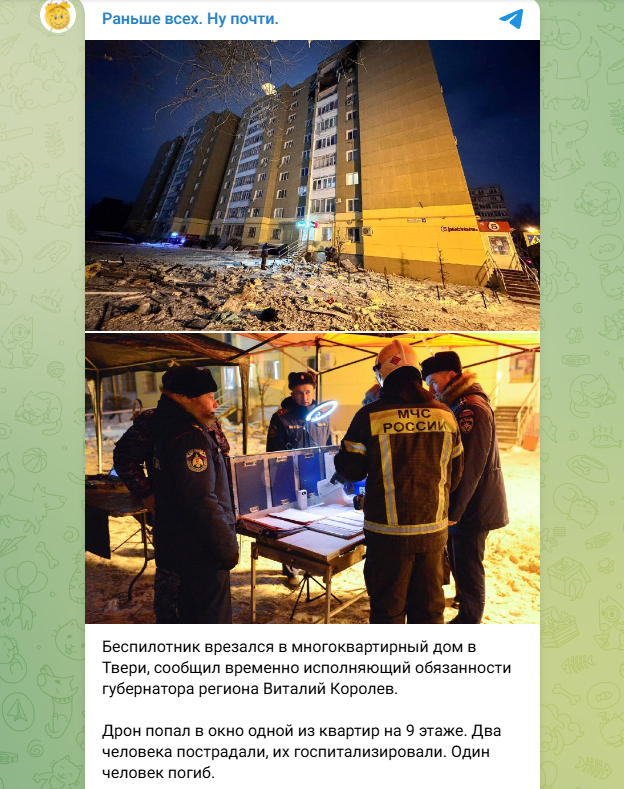 Раньше всех. Ну почти.

МЧС РОССИИ

Беспилотник врезался в многоквартирный дом в Твери, сообщил временно исполняющий обязанности губернатора региона Виталий Королев.

Дрон попал в окно одной из квартир на 9 этаже. Два человека пострадали, их госпитализировали. Один человек погиб.